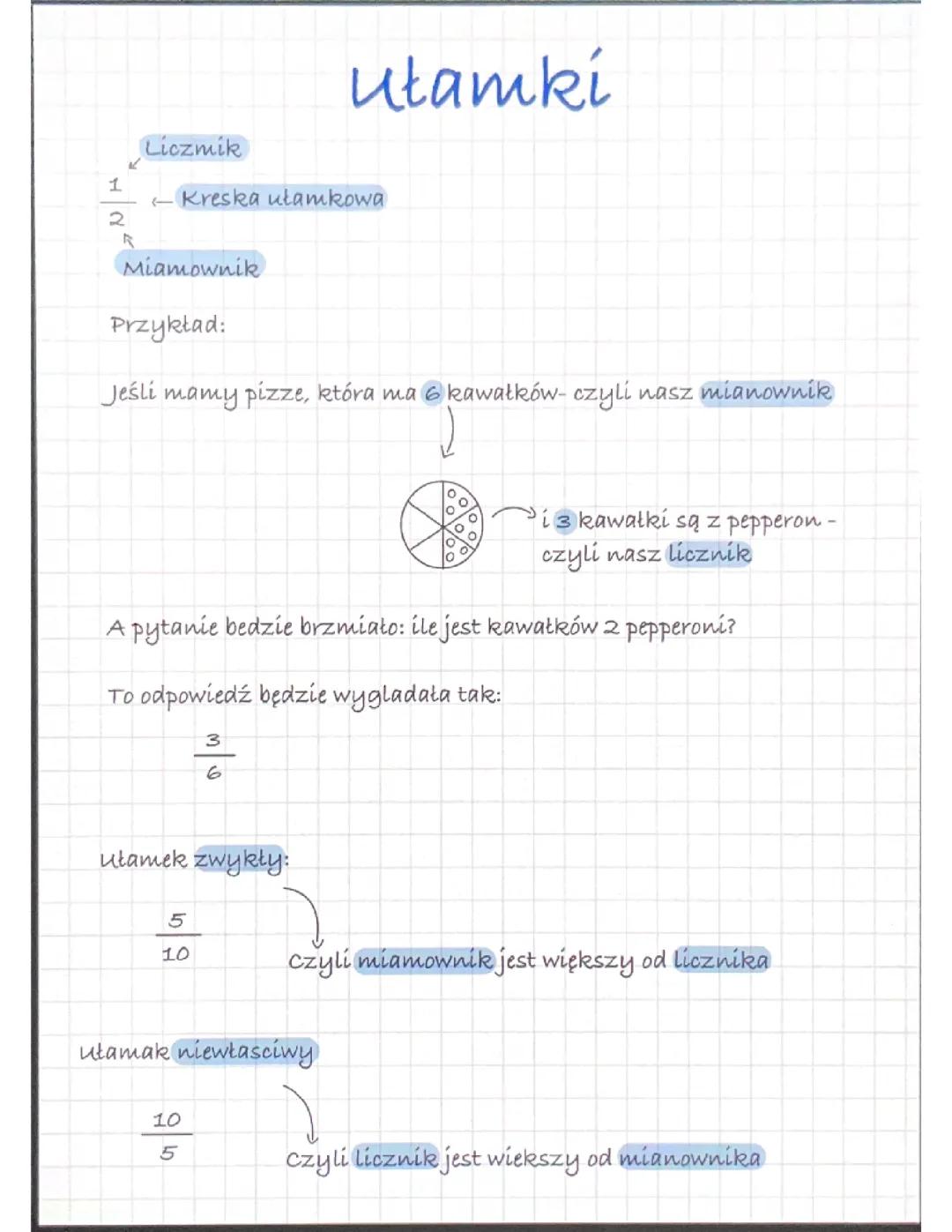 Ułamki

Licznik

$\frac{1}{2}$ ← Kreska ułamkowa

Miamownik

Przykład:

Jeśli mamy pizze, która ma 6 kawałków- czyli nasz mianownik

i 3 kawałki są z pepperon - czyli nasz licznik

A pytanie bedzie brzmiało: ile jest kawałków z pepperoni?

To odpowiedź będzie wygladała tak:

$\frac{3}{6}$

Ułamek zwykły:

$\frac{5}{10}$

czyli miamownik jest większy od licznika

Ułamak niewłasciwy

$\frac{10}{5}$

czyli licznik jest wiekszy od mianownika